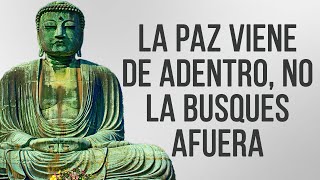 LA PAZ VIENE DE ADENTRO, NO LA BUSQUES AFUERA